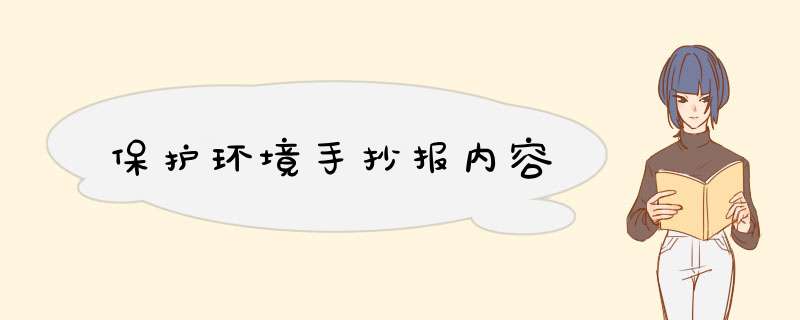 保护环境手抄报内容